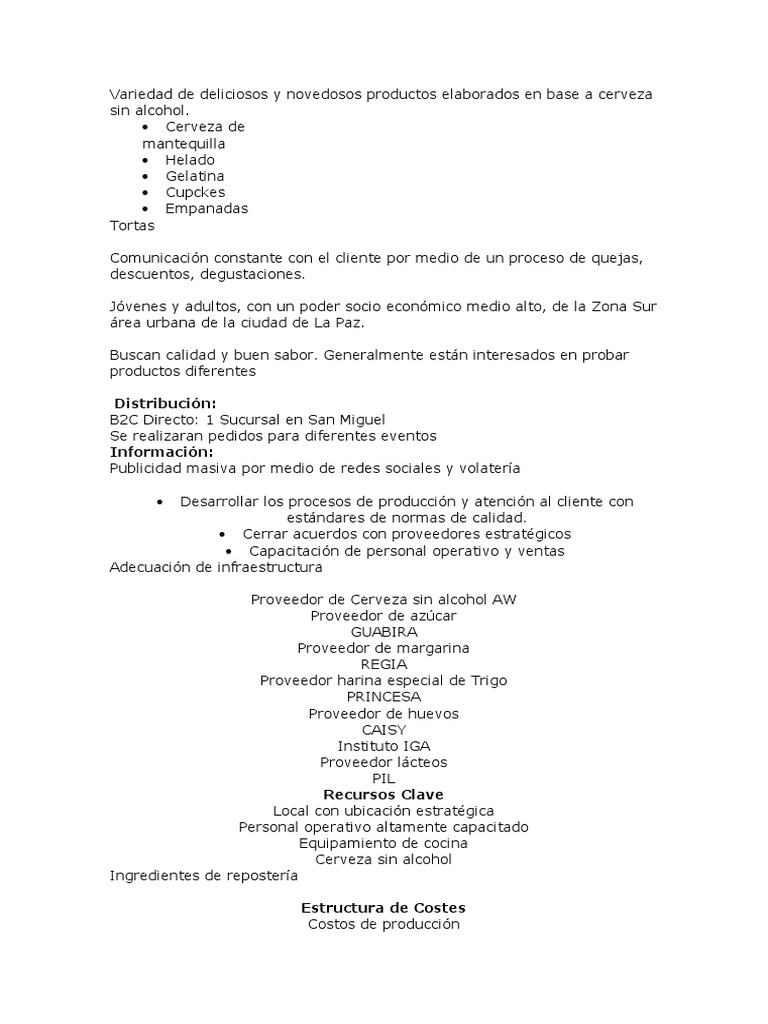 Variedad de deliciosos y novedosos productos elaborados en base a cerveza sin alcohol.

• Cerveza de mantequilla
• Helado
• Gelatina
• Cupckes
• Empanadas

Tortas

Comunicación constante con el cliente por medio de un proceso de quejas, descuentos, degustaciones.

Jóvenes y adultos, con un poder socio económico medio alto, de la Zona Sur área urbana de la ciudad de La Paz.

Buscan calidad y buen sabor. Generalmente están interesados en probar productos diferentes

Distribución:
B2C Directo: 1 Sucursal en San Miguel
Se realizaran pedidos para diferentes eventos
Información:
Publicidad masiva por medio de redes sociales y volatería

• Desarrollar los procesos de producción y atención al cliente con estándares de normas de calidad.
• Cerrar acuerdos con proveedores estratégicos
• Capacitación de personal operativo y ventas

Adecuación de infraestructura

Proveedor de Cerveza sin alcohol AW
Proveedor de azúcar
GUABIRA
Proveedor de margarina
REGIA
Proveedor harina especial de Trigo
PRINCESA
Proveedor de huevos
CAISY
Instituto IGA
Proveedor lácteos
PIL
Recursos Clave
Local con ubicación estratégica
Personal operativo altamente capacitado
Equipamiento de cocina
Cerveza sin alcohol
Ingredientes de repostería

Estructura de Costes
Costos de producción